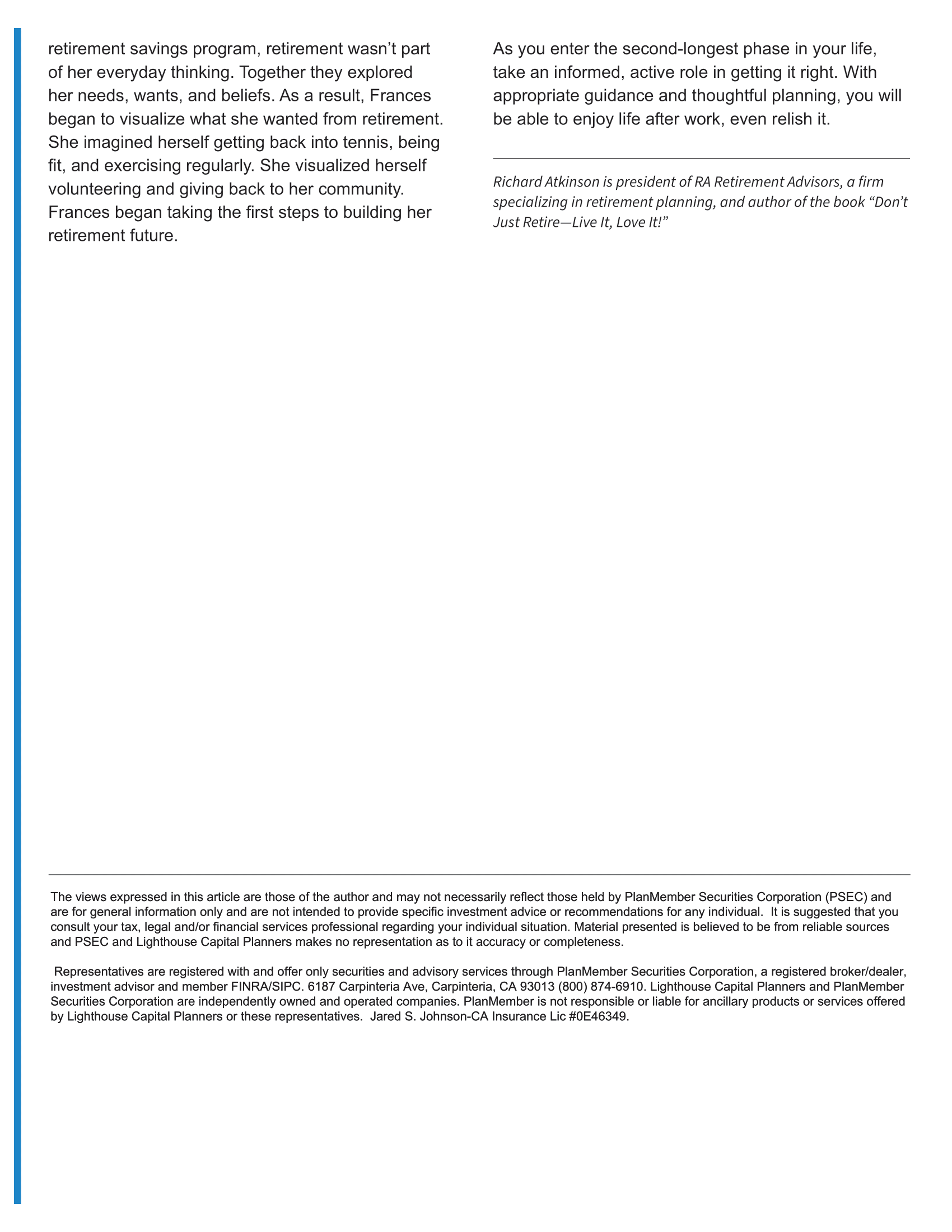 retirement savings program, retirement wasn’t part of her everyday thinking. Together they explored her needs, wants, and beliefs. As a result, Frances began to visualize what she wanted from retirement. She imagined herself getting back into tennis, being fit, and exercising regularly. She visualized herself volunteering and giving back to her community. Frances began taking the first steps to building her retirement future.

As you enter the second-longest phase in your life, take an informed, active role in getting it right. With appropriate guidance and thoughtful planning, you will be able to enjoy life after work, even relish it.

Richard Atkinson is president of RA Retirement Advisors, a firm specializing in retirement planning, and author of the book “Don’t Just Retire—Live It, Love It!”

The views expressed in this article are those of the author and may not necessarily reflect those held by PlanMember Securities Corporation (PSEC) and are for general information only and are not intended to provide specific investment advice or recommendations for any individual. It is suggested that you consult your tax, legal and/or financial services professional regarding your individual situation. Material presented is believed to be from reliable sources and PSEC and Lighthouse Capital Planners makes no representation as to it accuracy or completeness.

Representatives are registered with and offer only securities and advisory services through PlanMember Securities Corporation, a registered broker/dealer, investment advisor and member FINRA/SIPC. 6187 Carpinteria Ave, Carpinteria, CA 93013 (800) 874-6910. Lighthouse Capital Planners and PlanMember Securities Corporation are independently owned and operated companies. PlanMember is not responsible or liable for ancillary products or services offered by Lighthouse Capital Planners or these representatives. Jared S. Johnson-CA Insurance Lic #0E46349.